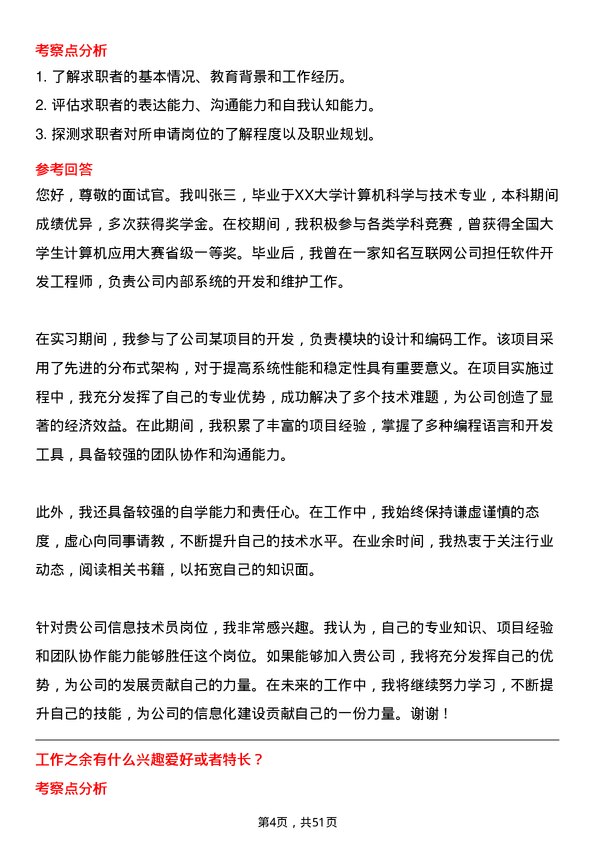 考察点分析

1. 了解求职者的基本情况、教育背景和工作经历。

2. 评估求职者的表达能力、沟通能力和自我认知能力。

3. 探测求职者对所申请岗位的了解程度以及职业规划。

参考回答

您好，尊敬的面试官。我叫张三，毕业于XX大学计算机科学与技术专业，本科期间成绩优异，多次获得奖学金。在校期间，我积极参与各类学科竞赛，曾获得全国大学生计算机应用大赛省级一等奖。毕业后，我曾在一家知名互联网公司担任软件开发工程师，负责公司内部系统的开发和维护工作。

在实习期间，我参与了公司某项目的开发，负责模块的设计和编码工作。该项目采用了先进的分布式架构，对于提高系统性能和稳定性具有重要意义。在项目实施过程中，我充分发挥了自己的专业优势，成功解决了多个技术难题，为公司创造了显著的经济效益。在此期间，我积累了丰富的项目经验，掌握了多种编程语言和开发工具，具备较强的团队协作和沟通能力。

此外，我还具备较强的自学能力和责任心。在工作中，我始终保持谦虚谨慎的态度，虚心向同事请教，不断提升自己的技术水平。在业余时间，我热衷于关注行业动态，阅读相关书籍，以拓宽自己的知识面。

针对贵公司信息技术员岗位，我非常感兴趣。我认为，自己的专业知识、项目经验和团队协作能力能够胜任这个岗位。如果能够加入贵公司，我将充分发挥自己的优势，为公司的发展贡献自己的力量。在未来的工作中，我将继续努力学习，不断提升自己的技能，为公司的信息化建设贡献自己的一份力量。谢谢！

工作之余有什么兴趣爱好或者特长？

考察点分析

第4页，共51页